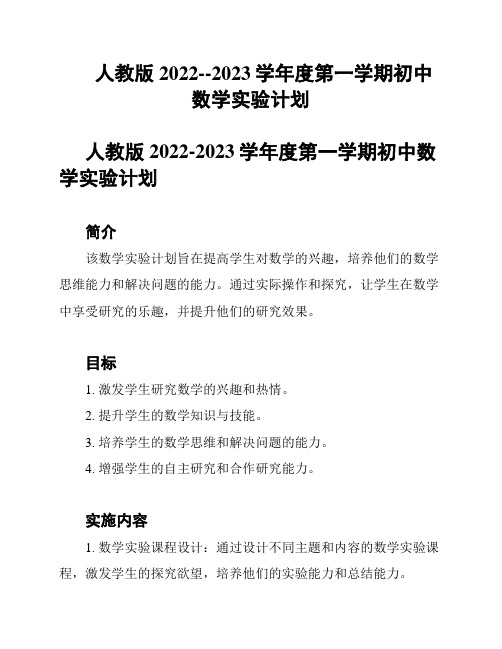 人教版 2022--2023 学年度第一学期初中数学实验计划

人教版 2022-2023 学年度第一学期初中数学实验计划

简介

该数学实验计划旨在提高学生对数学的兴趣，培养他们的数学思维能力和解决问题的能力。通过实际操作和探究，让学生在数学中享受研究的乐趣，并提升他们的研究效果。

目标

1. 激发学生研究数学的兴趣和热情。

2. 提升学生的数学知识与技能。

3. 培养学生的数学思维和解决问题的能力。

4. 增强学生的自主研究和合作研究能力。

实施内容

1. 数学实验课程设计：通过设计不同主题和内容的数学实验课程，激发学生的探究欲望，培养他们的实验能力和总结能力。